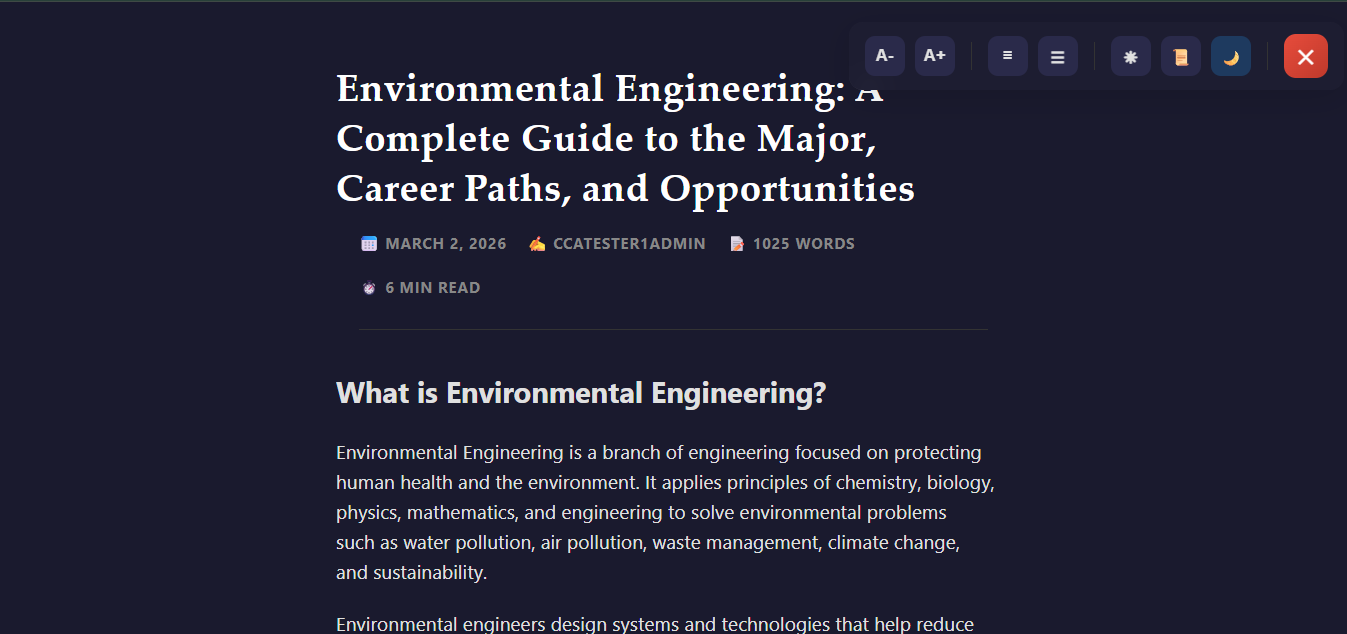 A- A+

Environmental Engineering: A Complete Guide to the Major, Career Paths, and Opportunities

MARCH 2, 2026 CCATESTER1ADMIN 1025 WORDS

6 MIN READ

What is Environmental Engineering?

Environmental Engineering is a branch of engineering focused on protecting human health and the environment. It applies principles of chemistry, biology, physics, mathematics, and engineering to solve environmental problems such as water pollution, air pollution, waste management, climate change, and sustainability.

Environmental engineers design systems and technologies that help reduce